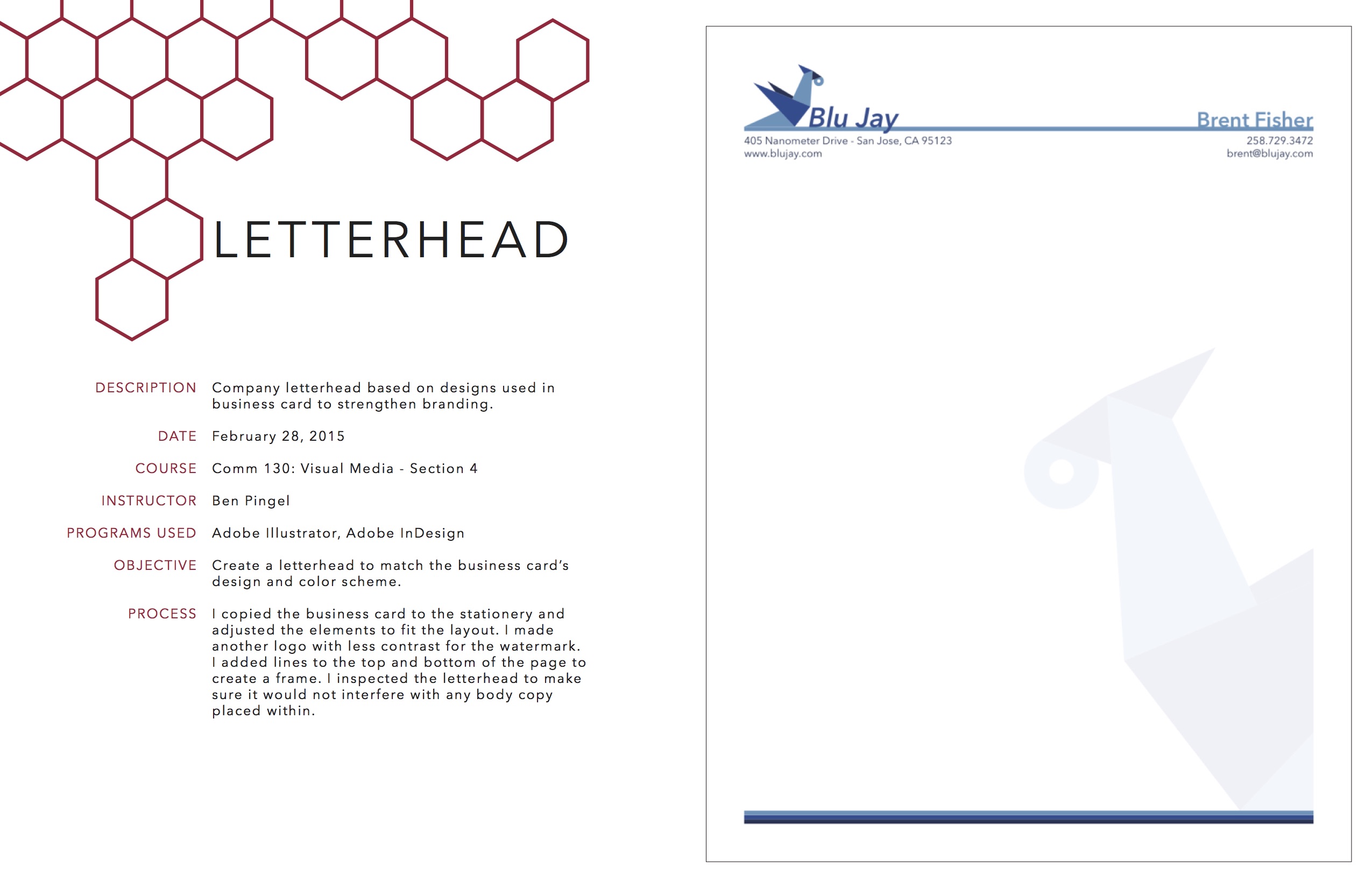 LETTERHEAD

DESCRIPTION Company letterhead based on designs used in business card to strengthen branding.

DATE February 28, 2015

COURSE Comm 130: Visual Media - Section 4

INSTRUCTOR Ben Pingel

PROGRAMS USED Adobe Illustrator, Adobe InDesign

OBJECTIVE Create a letterhead to match the business card's design and color scheme.

PROCESS I copied the business card to the stationery and adjusted the elements to fit the layout. I made another logo with less contrast for the watermark. I added lines to the top and bottom of the page to create a frame. I inspected the letterhead to make sure it would not interfere with any body copy placed within.

Blu Jay

405 Nanometer Drive - San Jose, CA 95123
www.blujay.com

Brent Fisher
258.729.3472
brent@blujay.com